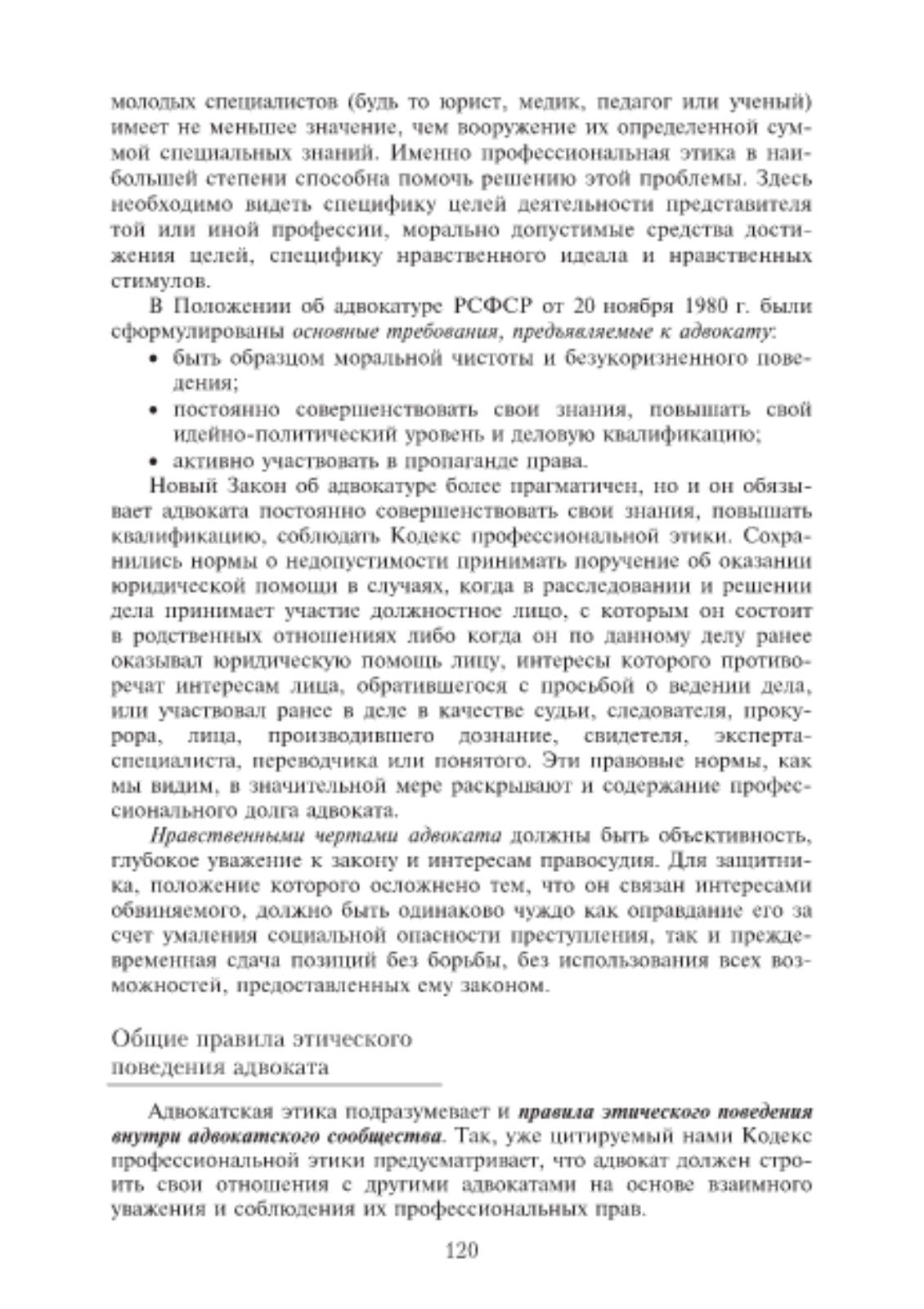 молодых специалистов (будь то юрист, медик, педагог или ученый) имеет не меньшее значение, чем вооружение их определенной суммой специальных знаний. Именно профессиональная этика в наибольшей степени способна помочь решению этой проблемы. Здесь необходимо видеть специфику целей деятельности представителя той или иной профессии, морально допустимые средства достижения целей, специфику нравственного идеала и нравственных стимулов.

В Положении об адвокатуре РСФСР от 20 ноября 1980 г. были сформулированы основные требования, предъявляемые к адвокату:
• быть образцом моральной чистоты и безукоризненного поведения;
• постоянно совершенствовать свои знания, повышать свой идейно-политический уровень и деловую квалификацию;
• активно участвовать в пропаганде права.

Новый Закон об адвокатуре более прагматичен, но и он обязывает адвоката постоянно совершенствовать свои знания, повышать квалификацию, соблюдать Кодекс профессиональной этики. Сохранились нормы о недопустимости принимать поручение об оказании юридической помощи в случаях, когда в расследовании и решении дела принимает участие должностное лицо, с которым он состоит в родственных отношениях либо когда он по данному делу ранее оказывал юридическую помощь лицу, интересы которого противоречат интересам лица, обратившегося с просьбой о ведении дела, или участвовал ранее в деле в качестве судьи, следователя, прокурора, лица, производившего дознание, свидетеля, эксперта-специалиста, переводчика или понятого. Эти правовые нормы, как мы видим, в значительной мере раскрывают и содержание профессионального долга адвоката.

Нравственными чертами адвоката должны быть объективность, глубокое уважение к закону и интересам правосудия. Для защитника, положение которого осложнено тем, что он связан интересами обвиняемого, должно быть одинаково чуждо как оправдание его за счет умаления социальной опасности преступления, так и преждевременная сдача позиций без борьбы, без использования всех возможностей, предоставленных ему законом.

Общие правила этического поведения адвоката

Адвокатская этика подразумевает и правила этического поведения внутри адвокатского сообщества. Так, уже цитируемый нами Кодекс профессиональной этики предусматривает, что адвокат должен строить свои отношения с другими адвокатами на основе взаимного уважения и соблюдения их профессиональных прав.

120